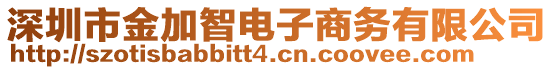 深圳市金加智电子商务有限公司
http://szotisbabbitt4.cn.coovee.com